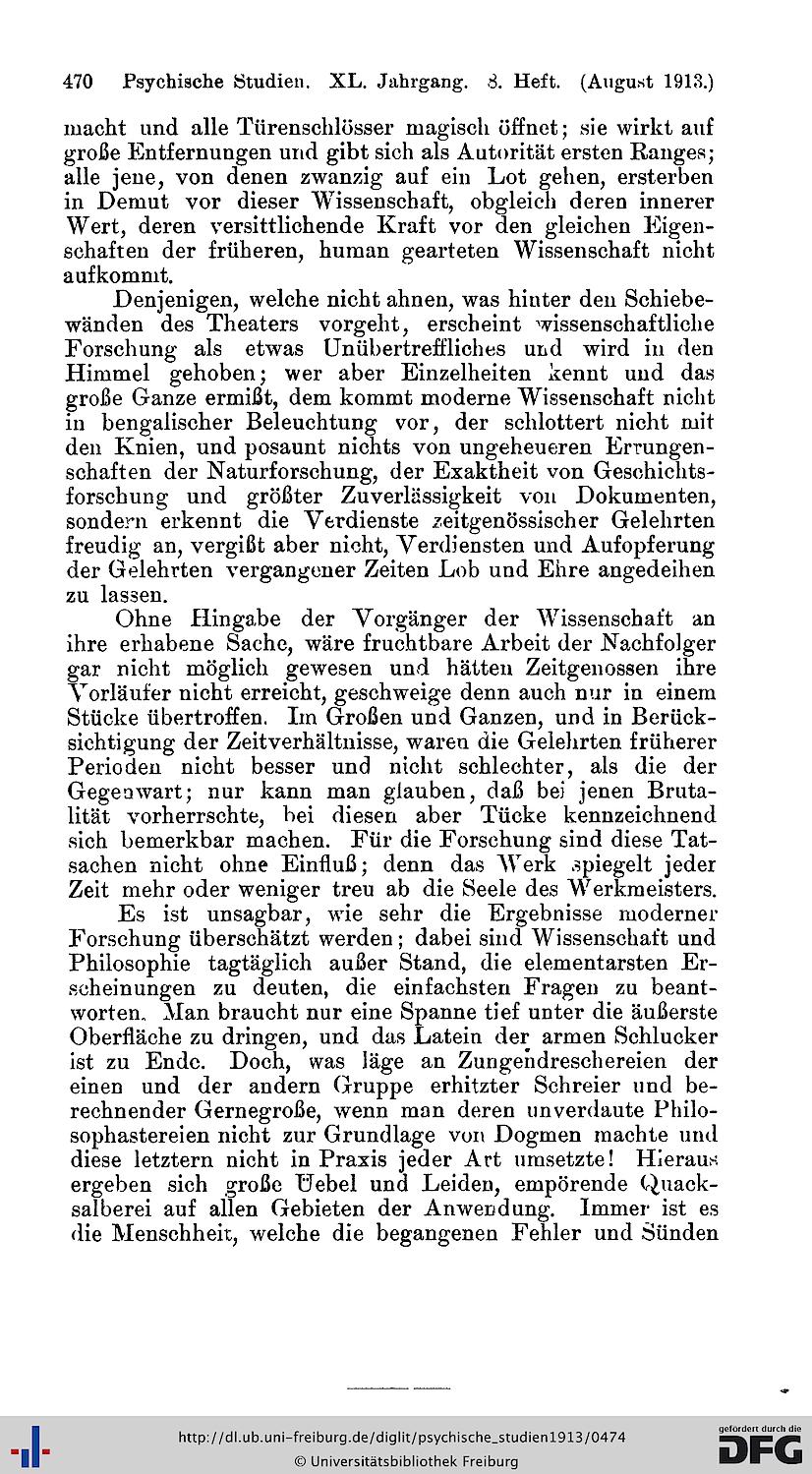 470 Psychische Studien. XL. Jahrgang. 8. Heft. (August 1913.)

macht und alle Türenschlösser magisch öffnet; sie wirkt auf große Entfernungen und gibt sich als Autorität ersten Ranges; alle jene, von denen zwanzig auf ein Lot gehen, ersterben in Demut vor dieser Wissenschaft, obgleich deren innerer Wert, deren versittlichende Kraft vor den gleichen Eigenschaften der früheren, human gearteten Wissenschaft nicht aufkommt.

Denjenigen, welche nicht ahnen, was hinter den Schiebewänden des Theaters vorgeht, erscheint wissenschaftliche Forschung als etwas Unübertreffliches und wird in den Himmel gehoben; wer aber Einzelheiten kennt und das große Ganze ermißt, dem kommt moderne Wissenschaft nicht in bengalischer Beleuchtung vor, der schlottert nicht mit den Knien, und posaunt nichts von ungeheueren Errungenschaften der Naturforschung, der Exaktheit von Geschichtsforschung und größter Zuverlässigkeit von Dokumenten, sondern erkennt die Verdienste zeitgenössischer Gelehrten freudig an, vergißt aber nicht, Verdiensten und Aufopferung der Gelehrten vergangener Zeiten Lob und Ehre angedeihen zu lassen.

Ohne Hingabe der Vorgänger der Wissenschaft an ihre erhabene Sache, wäre fruchtbare Arbeit der Nachfolger gar nicht möglich gewesen und hätten Zeitgenossen ihre Vorläufer nicht erreicht, geschweige denn auch nur in einem Stücke übertroffen. Im Großen und Ganzen, und in Berücksichtigung der Zeitverhältnisse, waren die Gelehrten früherer Perioden nicht besser und nicht schlechter, als die der Gegenwart; nur kann man glauben, daß bei jenen Brutalität vorherrschte, bei diesen aber Tücke kennzeichnend sich bemerkbar machen. Für die Forschung sind diese Tatsachen nicht ohne Einfluß; denn das Werk spiegelt jeder Zeit mehr oder weniger treu ab die Seele des Werkmeisters.

Es ist unsagbar, wie sehr die Ergebnisse moderner Forschung überschätzt werden; dabei sind Wissenschaft und Philosophie tagtäglich außer Stand, die elementarsten Erscheinungen zu deuten, die einfachsten Fragen zu beantworten. Man braucht nur eine Spanne tief unter die äußerste Oberfläche zu dringen, und das Latein der armen Schlucker ist zu Ende. Doch, was läge an Zungendreschereien der einen und der andern Gruppe erhitzter Schreier und berechnender Gernegroße, wenn man deren unverdaute Philosophastereien nicht zur Grundlage von Dogmen machte und diese letztern nicht in Praxis jeder Art umsetzte! Hieraus ergeben sich große Uebel und Leiden, empörende Quacksalberei auf allen Gebieten der Anwendung. Immer ist es die Menschheit, welche die begangenen Fehler und Sünden

http://dl.ub.uni-freiburg.de/diglit/psychische_studien1913/0474
© Universitätsbibliothek Freiburg
gefördert durch die DFG